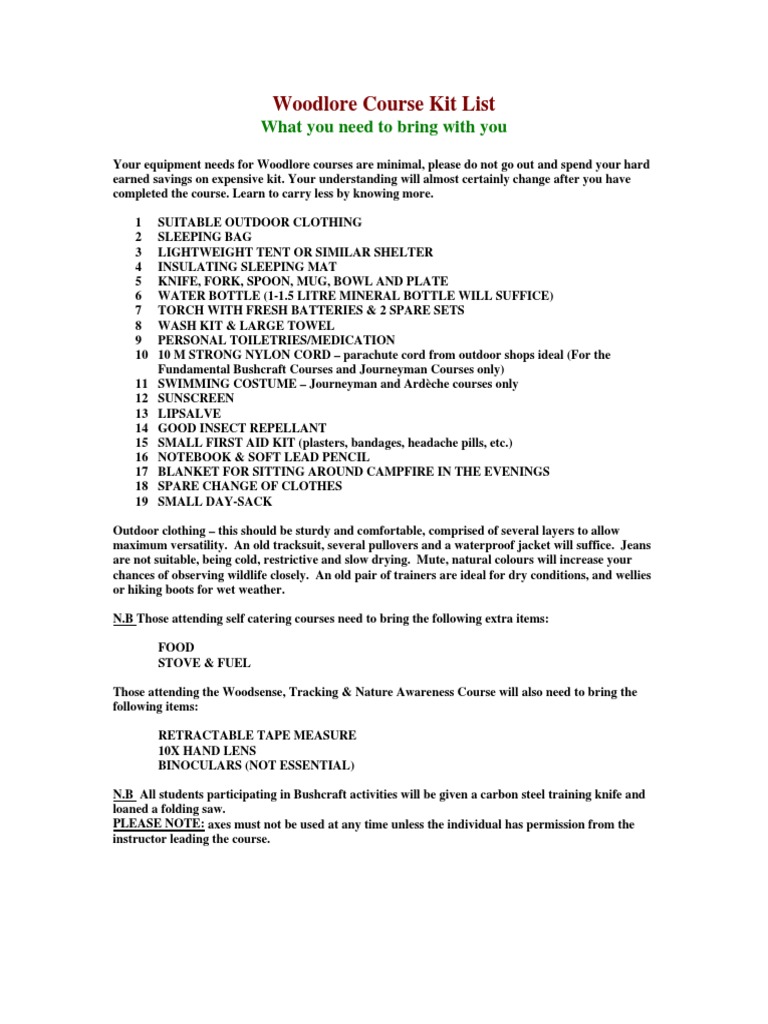 Woodlore Course Kit List

What you need to bring with you

Your equipment needs for Woodlore courses are minimal, please do not go out and spend your hard earned savings on expensive kit. Your understanding will almost certainly change after you have completed the course. Learn to carry less by knowing more.

1 SUITABLE OUTDOOR CLOTHING
2 SLEEPING BAG
3 LIGHTWEIGHT TENT OR SIMILAR SHELTER
4 INSULATING SLEEPING MAT
5 KNIFE, FORK, SPOON, MUG, BOWL AND PLATE
6 WATER BOTTLE (1-1.5 LITRE MINERAL BOTTLE WILL SUFFICE)
7 TORCH WITH FRESH BATTERIES & 2 SPARE SETS
8 WASH KIT & LARGE TOWEL
9 PERSONAL TOILETRIES/MEDICATION
10 10 M STRONG NYLON CORD – parachute cord from outdoor shops ideal (For the Fundamental Bushcraft Courses and Journeyman Courses only)
11 SWIMMING COSTUME – Journeyman and Ardèche courses only
12 SUNSCREEN
13 LIPSALVE
14 GOOD INSECT REPELLANT
15 SMALL FIRST AID KIT (plasters, bandages, headache pills, etc.)
16 NOTEBOOK & SOFT LEAD PENCIL
17 BLANKET FOR SITTING AROUND CAMPFIRE IN THE EVENINGS
18 SPARE CHANGE OF CLOTHES
19 SMALL DAY-SACK

Outdoor clothing – this should be sturdy and comfortable, comprised of several layers to allow maximum versatility. An old tracksuit, several pullovers and a waterproof jacket will suffice. Jeans are not suitable, being cold, restrictive and slow drying. Mute, natural colours will increase your chances of observing wildlife closely. An old pair of trainers are ideal for dry conditions, and wellies or hiking boots for wet weather.

N.B Those attending self catering courses need to bring the following extra items:

FOOD
STOVE & FUEL

Those attending the Woodsense, Tracking & Nature Awareness Course will also need to bring the following items:

RETRACTABLE TAPE MEASURE
10X HAND LENS
BINOCULARS (NOT ESSENTIAL)

N.B All students participating in Bushcraft activities will be given a carbon steel training knife and loaned a folding saw.
PLEASE NOTE: axes must not be used at any time unless the individual has permission from the instructor leading the course.